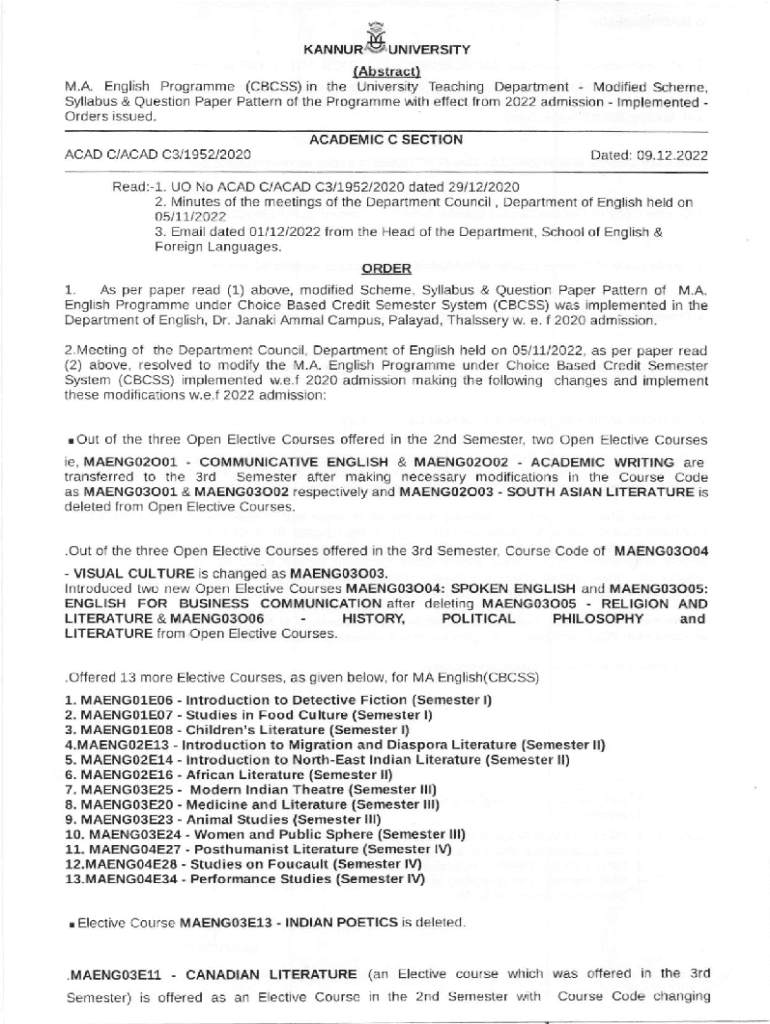 KANNUR UNIVERSITY

(Abstract)

M.A. English Programme (CBCSS) in the University Teaching Department - Modified Scheme, Syllabus & Question Paper Pattern of the Programme with effect from 2022 admission - Implemented - Orders issued.

ACADEMIC C SECTION

ACAD C/ACAD C3/1952/2020 Dated: 09.12.2022

Read:-1. UO No ACAD C/ACAD C3/1952/2020 dated 29/12/2020
2. Minutes of the meetings of the Department Council , Department of English held on 05/11/2022
3. Email dated 01/12/2022 from the Head of the Department, School of English & Foreign Languages.

ORDER

1. As per paper read (1) above, modified Scheme, Syllabus & Question Paper Pattern of M.A. English Programme under Choice Based Credit Semester System (CBCSS) was implemented in the Department of English, Dr. Janaki Ammal Campus, Palayad, Thalssery w. e. f 2020 admission.

2.Meeting of the Department Council, Department of English held on 05/11/2022, as per paper read (2) above, resolved to modify the M.A. English Programme under Choice Based Credit Semester System (CBCSS) implemented w.e.f 2020 admission making the following changes and implement these modifications w.e.f 2022 admission:

▪Out of the three Open Elective Courses offered in the 2nd Semester, two Open Elective Courses ie, MAENG02O01 - COMMUNICATIVE ENGLISH & MAENG02O02 - ACADEMIC WRITING are transferred to the 3rd Semester after making necessary modifications in the Course Code as MAENG03O01 & MAENG03O02 respectively and MAENG02O03 - SOUTH ASIAN LITERATURE is deleted from Open Elective Courses.

.Out of the three Open Elective Courses offered in the 3rd Semester, Course Code of MAENG03O04 - VISUAL CULTURE is changed as MAENG03O03.
Introduced two new Open Elective Courses MAENG03O04: SPOKEN ENGLISH and MAENG03O05: ENGLISH FOR BUSINESS COMMUNICATION after deleting MAENG03O05 - RELIGION AND LITERATURE & MAENG03O06 - HISTORY, POLITICAL PHILOSOPHY and LITERATURE from Open Elective Courses.

.Offered 13 more Elective Courses, as given below, for MA English(CBCSS)

1. MAENG01E06 - Introduction to Detective Fiction (Semester I)
2. MAENG01E07 - Studies in Food Culture (Semester I)
3. MAENG01E08 - Children's Literature (Semester I)
4.MAENG02E13 - Introduction to Migration and Diaspora Literature (Semester II)
5. MAENG02E14 - Introduction to North-East Indian Literature (Semester II)
6. MAENG02E16 - African Literature (Semester II)
7. MAENG03E25 - Modern Indian Theatre (Semester III)
8. MAENG03E20 - Medicine and Literature (Semester III)
9. MAENG03E23 - Animal Studies (Semester III)
10. MAENG03E24 - Women and Public Sphere (Semester III)
11. MAENG04E27 - Posthumanist Literature (Semester IV)
12.MAENG04E28 - Studies on Foucault (Semester IV)
13.MAENG04E34 - Performance Studies (Semester IV)

▪Elective Course MAENG03E13 - INDIAN POETICS is deleted.

.MAENG03E11 - CANADIAN LITERATURE (an Elective course which was offered in the 3rd Semester) is offered as an Elective Course in the 2nd Semester with Course Code changing